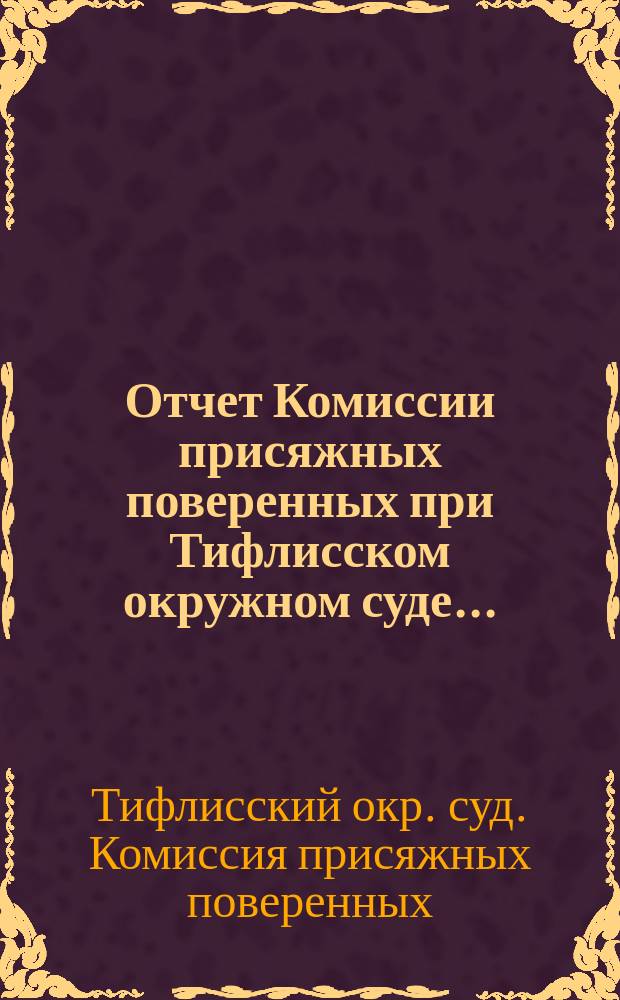 Отчет Комиссии присяжных поверенных при Тифлисском окружном суде...

Тифлисский окр. суд. Комиссия присяжных поверенных